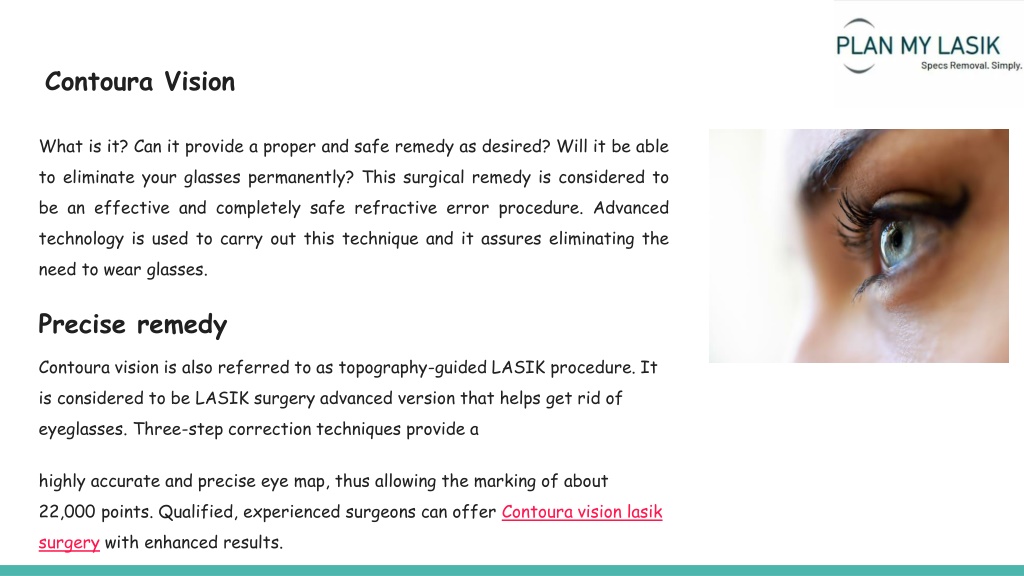 PLAN MY LASIK
Specs Removal. Simply.

Contoura Vision

What is it? Can it provide a proper and safe remedy as desired? Will it be able to eliminate your glasses permanently? This surgical remedy is considered to be an effective and completely safe refractive error procedure. Advanced technology is used to carry out this technique and it assures eliminating the need to wear glasses.

Precise remedy

Contoura vision is also referred to as topography-guided LASIK procedure. It is considered to be LASIK surgery advanced version that helps get rid of eyeglasses. Three-step correction techniques provide a

highly accurate and precise eye map, thus allowing the marking of about 22,000 points. Qualified, experienced surgeons can offer Contoura vision lasik surgery with enhanced results.